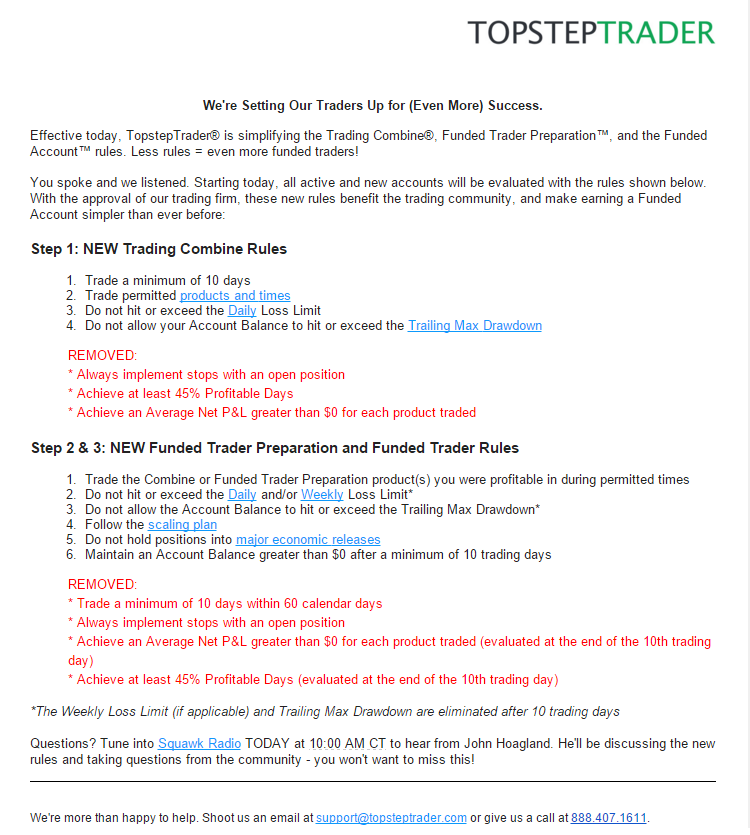 TOPSTEPTRADER

We're Setting Our Traders Up for (Even More) Success.

Effective today, TopstepTrader® is simplifying the Trading Combine®, Funded Trader Preparation™, and the Funded Account™ rules. Less rules = even more funded traders!

You spoke and we listened. Starting today, all active and new accounts will be evaluated with the rules shown below. With the approval of our trading firm, these new rules benefit the trading community, and make earning a Funded Account simpler than ever before:

Step 1: NEW Trading Combine Rules

1. Trade a minimum of 10 days
2. Trade permitted products and times
3. Do not hit or exceed the Daily Loss Limit
4. Do not allow your Account Balance to hit or exceed the Trailing Max Drawdown

REMOVED:
* Always implement stops with an open position
* Achieve at least 45% Profitable Days
* Achieve an Average Net P&L greater than $0 for each product traded

Step 2 & 3: NEW Funded Trader Preparation and Funded Trader Rules

1. Trade the Combine or Funded Trader Preparation product(s) you were profitable in during permitted times
2. Do not hit or exceed the Daily and/or Weekly Loss Limit*
3. Do not allow the Account Balance to hit or exceed the Trailing Max Drawdown*
4. Follow the scaling plan
5. Do not hold positions into major economic releases
6. Maintain an Account Balance greater than $0 after a minimum of 10 trading days

REMOVED:
* Trade a minimum of 10 days within 60 calendar days
* Always implement stops with an open position
* Achieve an Average Net P&L greater than $0 for each product traded (evaluated at the end of the 10th trading day)
* Achieve at least 45% Profitable Days (evaluated at the end of the 10th trading day)

*The Weekly Loss Limit (if applicable) and Trailing Max Drawdown are eliminated after 10 trading days

Questions? Tune into Squawk Radio TODAY at 10:00 AM CT to hear from John Hoagland. He'll be discussing the new rules and taking questions from the community - you won't want to miss this!

We're more than happy to help. Shoot us an email at support@topsteptrader.com or give us a call at 888.407.1611.